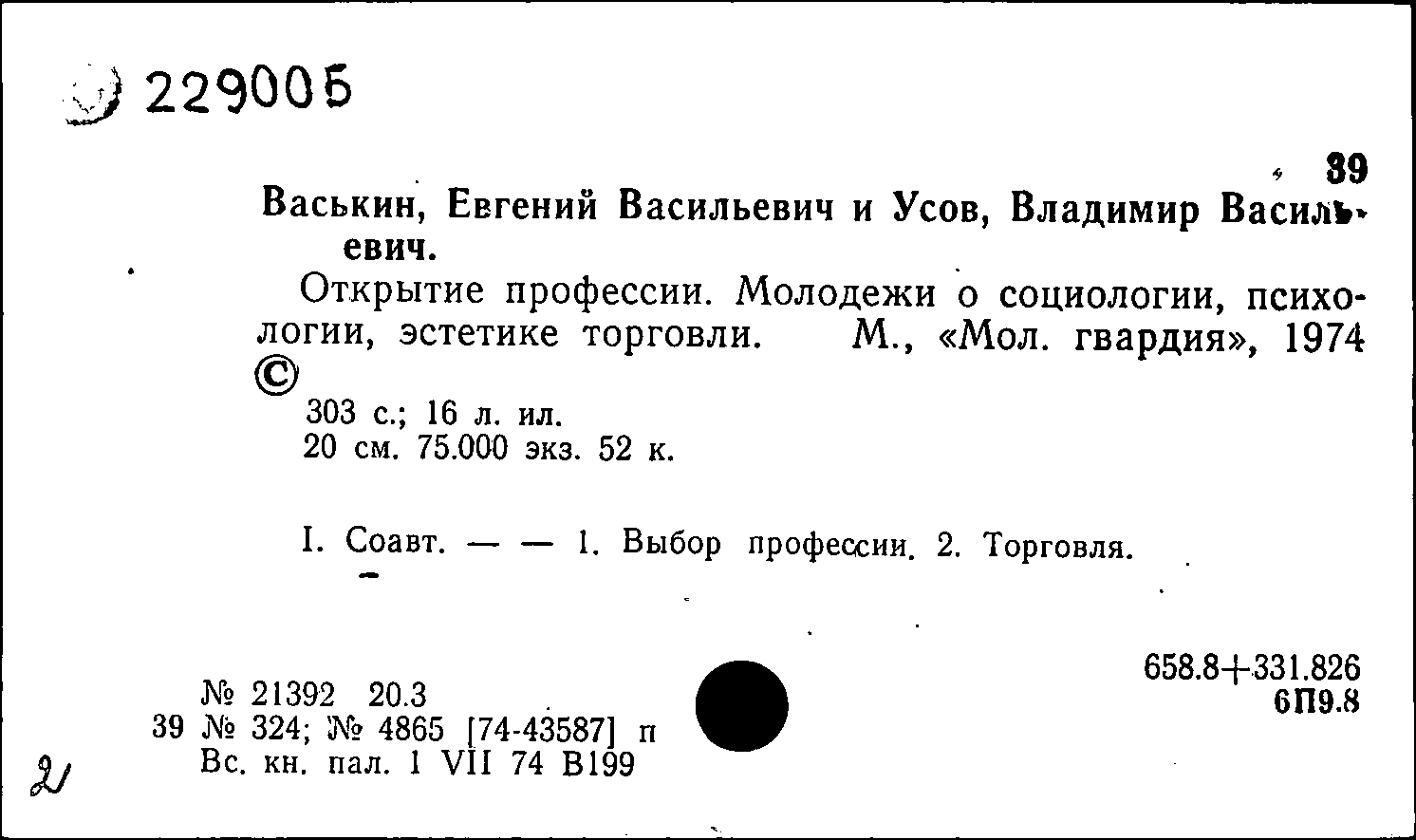 229005

39

Васькин, Евгений Васильевич и Усов, Владимир Васильевич.

Открытие профессии. Молодежи о социологии, психологии, эстетике торговли. М., «Мол. гвардия», 1974

©

303 с.; 16 л. ил.
20 см. 75.000 экз. 52 к.

I. Соавт. — — 1. Выбор профессии. 2. Торговля.

№ 21392 20.3
39 № 324; № 4865 [74-43587] п
Вс. кн. пал. 1 VII 74 В199

658.8+331.826
6П9.8

2